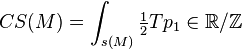 $CS(M) = \int_{s(M)} \frac{1}{2}Tp_1 \in \mathbb{R}/\mathbb{Z}$